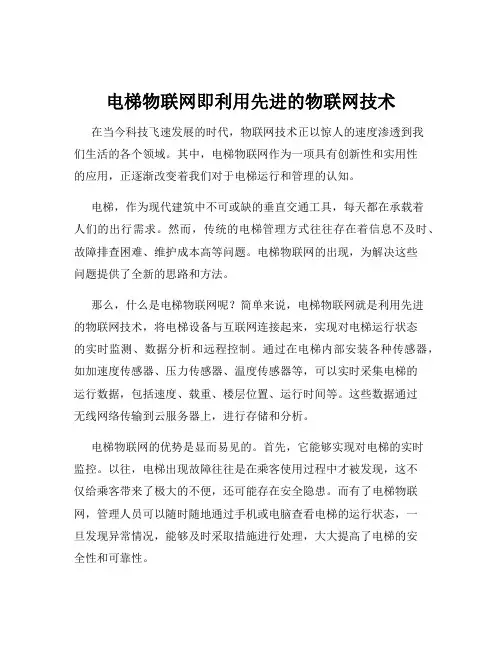 电梯物联网即利用先进的物联网技术

在当今科技飞速发展的时代，物联网技术正以惊人的速度渗透到我们生活的各个领域。其中，电梯物联网作为一项具有创新性和实用性的应用，正逐渐改变着我们对于电梯运行和管理的认知。

电梯，作为现代建筑中不可或缺的垂直交通工具，每天都在承载着人们的出行需求。然而，传统的电梯管理方式往往存在着信息不及时、故障排查困难、维护成本高等问题。电梯物联网的出现，为解决这些问题提供了全新的思路和方法。

那么，什么是电梯物联网呢？简单来说，电梯物联网就是利用先进的物联网技术，将电梯设备与互联网连接起来，实现对电梯运行状态的实时监测、数据分析和远程控制。通过在电梯内部安装各种传感器，如加速度传感器、压力传感器、温度传感器等，可以实时采集电梯的运行数据，包括速度、载重、楼层位置、运行时间等。这些数据通过无线网络传输到云服务器上，进行存储和分析。

电梯物联网的优势是显而易见的。首先，它能够实现对电梯的实时监控。以往，电梯出现故障往往是在乘客使用过程中才被发现，这不仅给乘客带来了极大的不便，还可能存在安全隐患。而有了电梯物联网，管理人员可以随时随地通过手机或电脑查看电梯的运行状态，一旦发现异常情况，能够及时采取措施进行处理，大大提高了电梯的安全性和可靠性。